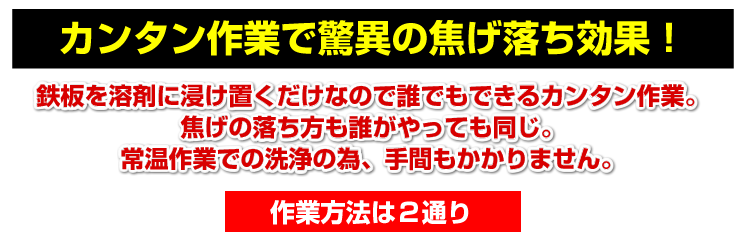 カンタン作業で驚異の焦げ落ち効果！

鉄板を溶剤に浸け置くだけなので誰でもできるカンタン作業。
焦げの落ち方も誰がやっても同じ。
常温作業での洗浄の為、手間もかかりません。

作業方法は２通り